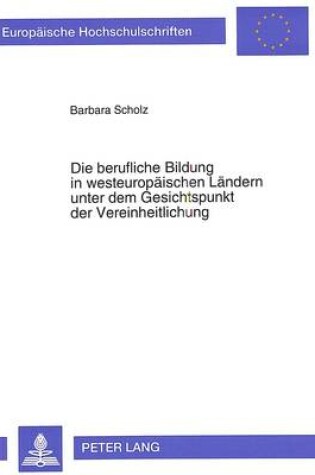 Europäische Hochschulschriften

Barbara Scholz

Die berufliche Bildung in westeuropäischen Ländern unter dem Gesichtspunkt der Vereinheitlichung

PETER LANG